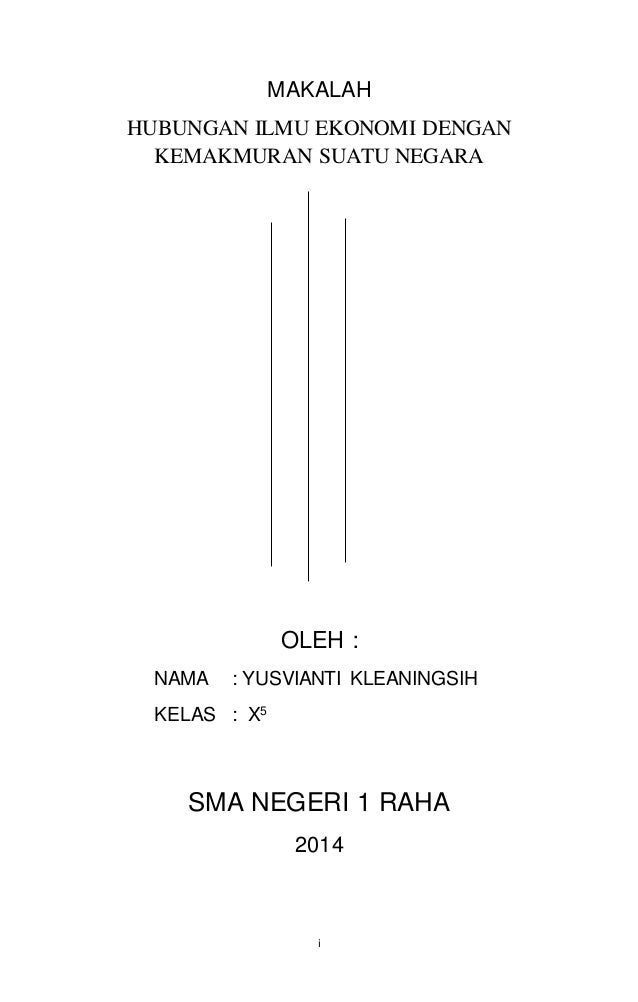 MAKALAH

HUBUNGAN ILMU EKONOMI DENGAN
KEMAKMURAN SUATU NEGARA

OLEH :

NAMA : YUSVIANTI KLEANINGSIH

KELAS : $X^5$

SMA NEGERI 1 RAHA

2014

i